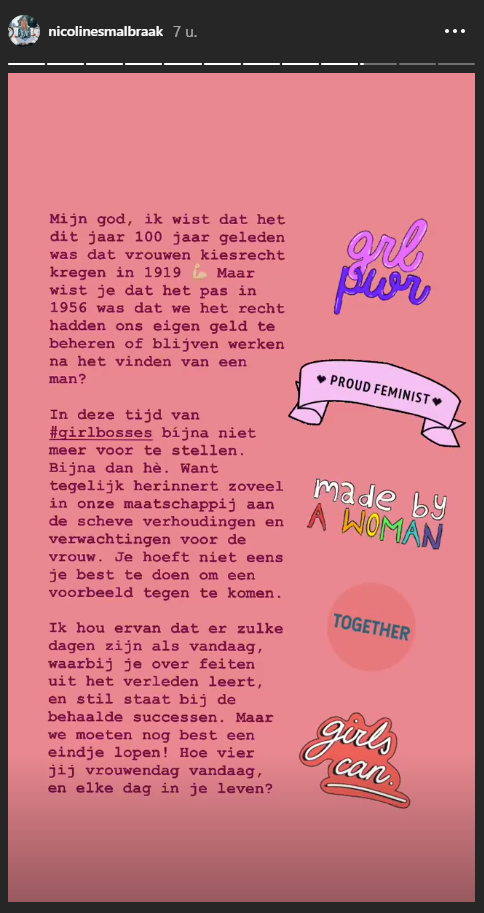 nicolinesmalbraak 7 u.

Mijn god, ik wist dat het dit jaar 100 jaar geleden was dat vrouwen kiesrecht kregen in 1919 💪 Maar wist je dat het pas in 1956 was dat we het recht hadden ons eigen geld te beheren of blijven werken na het vinden van een man?

In deze tijd van #girlbosses bijna niet meer voor te stellen. Bijna dan hè. Want tegelijk herinnert zoveel in onze maatschappij aan de scheve verhoudingen en verwachtingen voor de vrouw. Je hoeft niet eens je best te doen om een voorbeeld tegen te komen.

Ik hou ervan dat er zulke dagen zijn als vandaag, waarbij je over feiten uit het verleden leert, en stil staat bij de behaalde successen. Maar we moeten nog best een eindje lopen! Hoe vier jij vrouwendag vandaag, en elke dag in je leven?

grl pwr

♥ PROUD FEMINIST ♥

made by A WOMAN

TOGETHER

girls can.